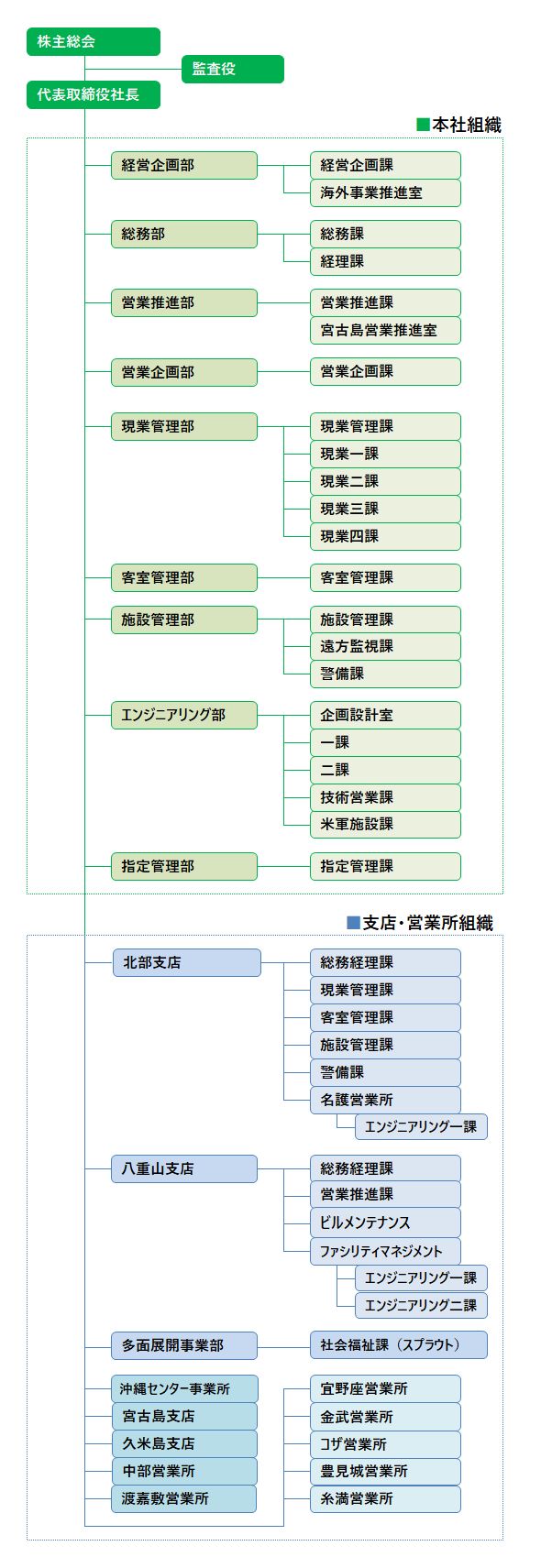 株主総会

監査役

代表取締役社長

■本社組織

経営企画部
経営企画課
海外事業推進室

総務部
総務課
経理課

営業推進部
営業推進課
宮古島営業推進室

営業企画部
営業企画課

現業管理部
現業管理課
現業一課
現業二課
現業三課
現業四課

客室管理部
客室管理課

施設管理部
施設管理課
遠方監視課
警備課

エンジニアリング部
企画設計室
一課
二課
技術営業課
米軍施設課

指定管理部
指定管理課

■支店・営業所組織

北部支店
総務経理課
現業管理課
客室管理課
施設管理課
警備課
名護営業所
エンジニアリング一課

八重山支店
総務経理課
営業推進課
ビルメンテナンス
ファシリティマネジメント
エンジニアリング一課
エンジニアリング二課

多面展開事業部
社会福祉課（スプラウト）

沖縄センター事業所
宮古島支店
久米島支店
中部営業所
渡嘉敷営業所

宜野座営業所
金武営業所
コザ営業所
豊見城営業所
糸満営業所